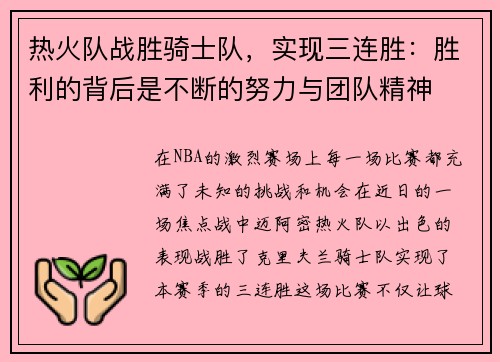 热火队战胜骑士队，实现三连胜：胜利的背后是不断的努力与团队精神

在NBA的激烈赛场上每一场比赛都充满了未知的挑战和机会在近日的一场焦点战中迈阿密热火队以出色的表现战胜了克里夫兰骑士队实现了本赛季的三连胜这场比赛不仅让球